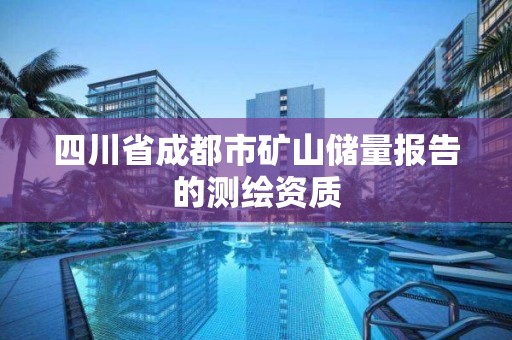 四川省成都市矿山储量报告的测绘资质